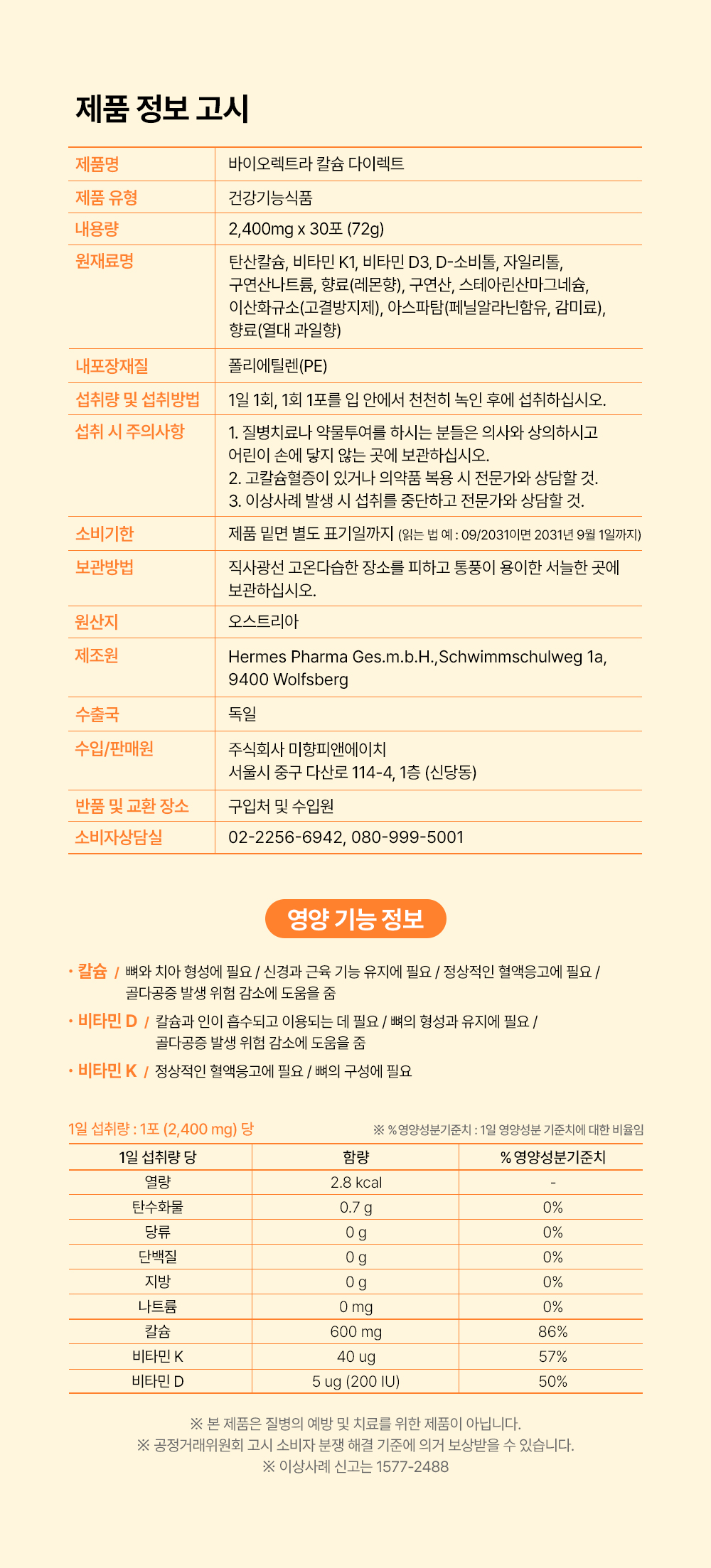 제품 정보 고시

| 제품명 | 바이오렉트라 칼슘 다이렉트 |
|---|---|
| 제품 유형 | 건강기능식품 |
| 내용량 | 2,400mg x 30포 (72g) |
| 원재료명 | 탄산칼슘, 비타민 K1, 비타민 D3, D-소비톨, 자일리톨, 구연산나트륨, 향료(레몬향), 구연산, 스테아린산마그네슘, 이산화규소(고결방지제), 아스파탐(페닐알라닌함유, 감미료), 향료(열대 과일향) |
| 내포장재질 | 폴리에틸렌(PE) |
| 섭취량 및 섭취방법 | 1일 1회, 1회 1포를 입 안에서 천천히 녹인 후에 섭취하십시오. |
| 섭취 시 주의사항 | 1. 질병치료나 약물투여를 하시는 분들은 의사와 상의하시고 어린이 손에 닿지 않는 곳에 보관하십시오. 2. 고칼슘혈증이 있거나 의약품 복용 시 전문가와 상담할 것. 3. 이상사례 발생 시 섭취를 중단하고 전문가와 상담할 것. |
| 소비기한 | 제품 밑면 별도 표기일까지 (읽는 법 예 : 09/2031이면 2031년 9월 1일까지) |
| 보관방법 | 직사광선 고온다습한 장소를 피하고 통풍이 용이한 서늘한 곳에 보관하십시오. |
| 원산지 | 오스트리아 |
| 제조원 | Hermes Pharma Ges.m.b.H.,Schwimmschulweg 1a, 9400 Wolfsberg |
| 수출국 | 독일 |
| 수입/판매원 | 주식회사 미향피앤에이치 서울시 중구 다산로 114-4, 1층 (신당동) |
| 반품 및 교환 장소 | 구입처 및 수입원 |
| 소비자상담실 | 02-2256-6942, 080-999-5001 |

영양 기능 정보

· 칼슘 / 뼈와 치아 형성에 필요 / 신경과 근육 기능 유지에 필요 / 정상적인 혈액응고에 필요 / 골다공증 발생 위험 감소에 도움을 줌

· 비타민 D / 칼슘과 인이 흡수되고 이용되는 데 필요 / 뼈의 형성과 유지에 필요 / 골다공증 발생 위험 감소에 도움을 줌

· 비타민 K / 정상적인 혈액응고에 필요 / 뼈의 구성에 필요

1일 섭취량 : 1포 (2,400 mg) 당
※ % 영양성분기준치 : 1일 영양성분 기준치에 대한 비율임

| 1일 섭취량 당 | 함량 | % 영양성분기준치 |
|---|---|---|
| 열량 | 2.8 kcal | - |
| 탄수화물 | 0.7 g | 0% |
| 당류 | 0 g | 0% |
| 단백질 | 0 g | 0% |
| 지방 | 0 g | 0% |
| 나트륨 | 0 mg | 0% |
| 칼슘 | 600 mg | 86% |
| 비타민 K | 40 ug | 57% |
| 비타민 D | 5 ug (200 IU) | 50% |

※ 본 제품은 질병의 예방 및 치료를 위한 제품이 아닙니다.
※ 공정거래위원회 고시 소비자 분쟁 해결 기준에 의거 보상받을 수 있습니다.
※ 이상사례 신고는 1577-2488